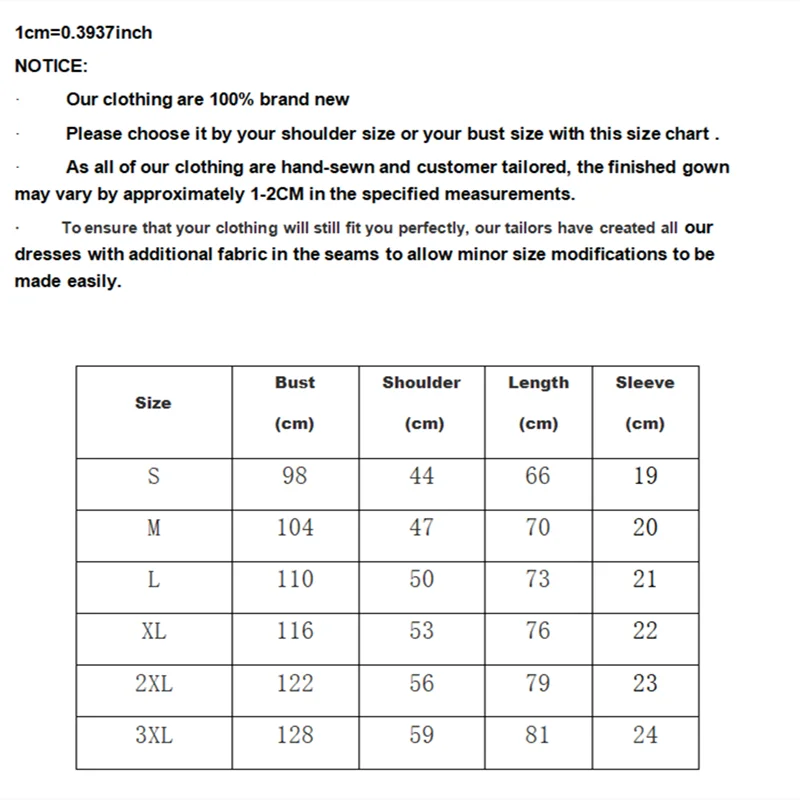 1cm=0.3937inch

NOTICE:

· Our clothing are 100% brand new

· Please choose it by your shoulder size or your bust size with this size chart .

· As all of our clothing are hand-sewn and customer tailored, the finished gown may vary by approximately 1-2CM in the specified measurements.

· To ensure that your clothing will still fit you perfectly, our tailors have created all our dresses with additional fabric in the seams to allow minor size modifications to be made easily.

| Size | Bust (cm) | Shoulder (cm) | Length (cm) | Sleeve (cm) |
|---|---|---|---|---|
| S | 98 | 44 | 66 | 19 |
| M | 104 | 47 | 70 | 20 |
| L | 110 | 50 | 73 | 21 |
| XL | 116 | 53 | 76 | 22 |
| 2XL | 122 | 56 | 79 | 23 |
| 3XL | 128 | 59 | 81 | 24 |